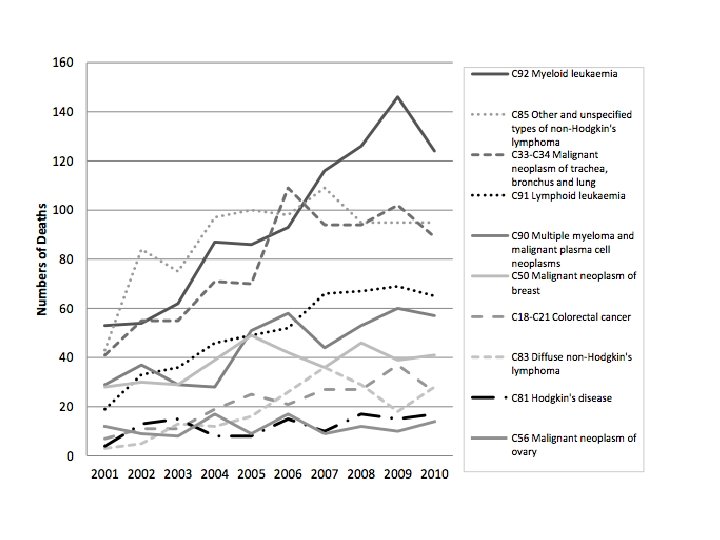 160
140
120
100
80
60
40
20
0

Numbers of Deaths

2001 2002 2003 2004 2005 2006 2007 2008 2009 2010

C92 Myeloid leukaemia

C85 Other and unspecified types of non-Hodgkin's lymphoma

C33-C34 Malignant neoplasm of trachea, bronchus and lung

C91 Lymphoid leukaemia

C90 Multiple myeloma and malignant plasma cell neoplasms

C50 Malignant neoplasm of breast

C18-C21 Colorectal cancer

C83 Diffuse non-Hodgkin's lymphoma

C81 Hodgkin's disease

C56 Malignant neoplasm of ovary